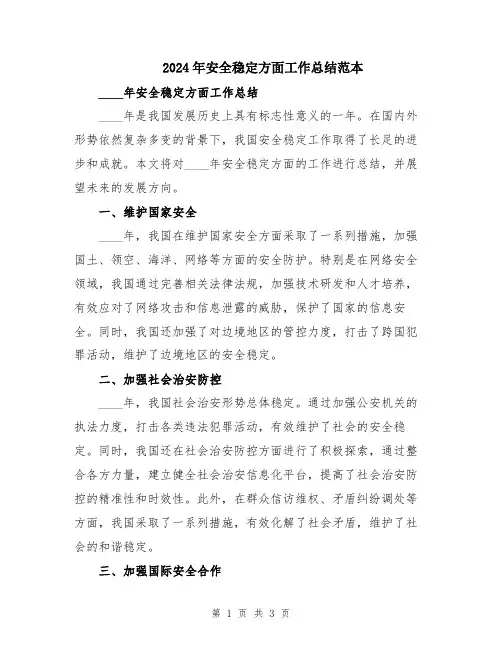 2024年安全稳定方面工作总结范本

____年安全稳定方面工作总结

____年是我国发展历史上具有标志性意义的一年。在国内外形势依然复杂多变的背景下，我国安全稳定工作取得了长足的进步和成就。本文将对____年安全稳定方面的工作进行总结，并展望未来的发展方向。

一、维护国家安全

____年，我国在维护国家安全方面采取了一系列措施，加强国土、领空、海洋、网络等方面的安全防护。特别是在网络安全领域，我国通过完善相关法律法规，加强技术研发和人才培养，有效应对了网络攻击和信息泄露的威胁，保护了国家的信息安全。同时，我国还加强了对边境地区的管控力度，打击了跨国犯罪活动，维护了边境地区的安全稳定。

二、加强社会治安防控

____年，我国社会治安形势总体稳定。通过加强公安机关的执法力度，打击各类违法犯罪活动，有效维护了社会的安全稳定。同时，我国还在社会治安防控方面进行了积极探索，通过整合各方力量，建立健全社会治安信息化平台，提高了社会治安防控的精准性和时效性。此外，在群众信访维权、矛盾纠纷调处等方面，我国采取了一系列措施，有效化解了社会矛盾，维护了社会的和谐稳定。

三、加强国际安全合作

第 1 页 共 3 页